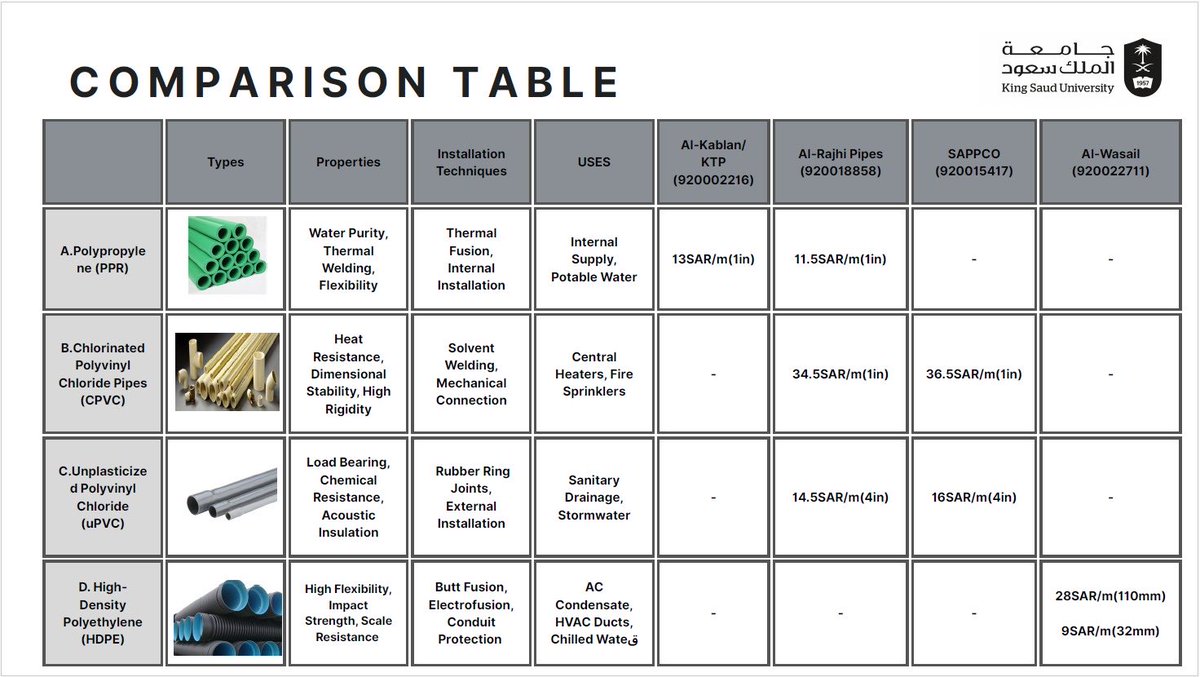 COMPARISON TABLE

جامعة
الملك سعود
King Saud University
1957

| | Types | Properties | Installation Techniques | USES | Al-Kablan/ KTP (920002216) | Al-Rajhi Pipes (920018858) | SAPPCO (920015417) | Al-Wasail (920022711) |
|---|---|---|---|---|---|---|---|---|
| A.Polypropylene (PPR) | | Water Purity, Thermal Welding, Flexibility | Thermal Fusion, Internal Installation | Internal Supply, Potable Water | 13SAR/m(1in) | 11.5SAR/m(1in) | - | - |
| B.Chlorinated Polyvinyl Chloride Pipes (CPVC) | | Heat Resistance, Dimensional Stability, High Rigidity | Solvent Welding, Mechanical Connection | Central Heaters, Fire Sprinklers | - | 34.5SAR/m(1in) | 36.5SAR/m(1in) | - |
| C.Unplasticized Polyvinyl Chloride (uPVC) | | Load Bearing, Chemical Resistance, Acoustic Insulation | Rubber Ring Joints, External Installation | Sanitary Drainage, Stormwater | - | 14.5SAR/m(4in) | 16SAR/m(4in) | - |
| D. High-Density Polyethylene (HDPE) | | High Flexibility, Impact Strength, Scale Resistance | Butt Fusion, Electrofusion, Conduit Protection | AC Condensate, HVAC Ducts, Chilled Wateق | - | - | - | 28SAR/m(110mm) 9SAR/m(32mm) |